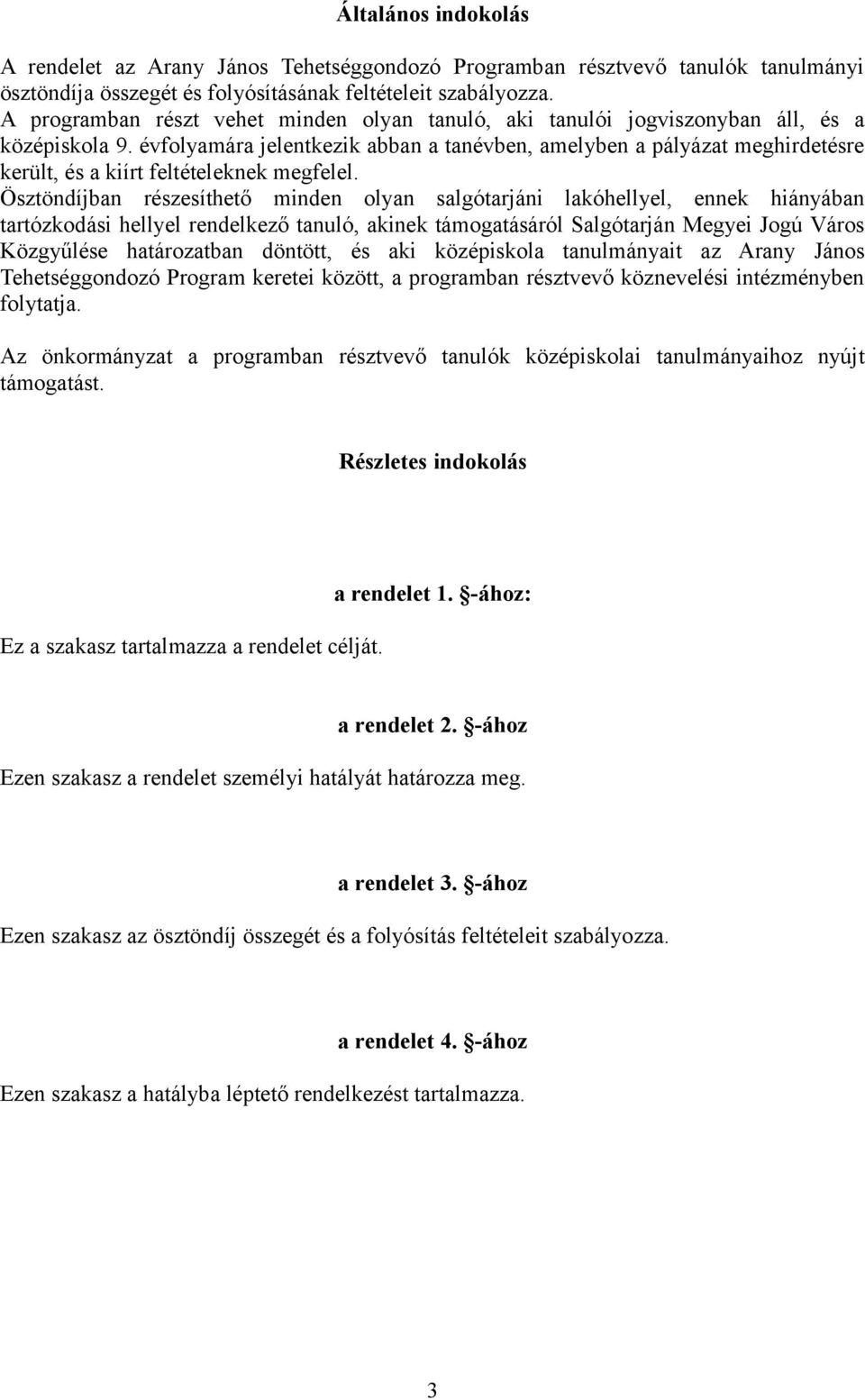 Általános indokolás

A rendelet az Arany János Tehetséggondozó Programban résztvevő tanulók tanulmányi ösztöndíja összegét és folyósításának feltételeit szabályozza.
A programban részt vehet minden olyan tanuló, aki tanulói jogviszonyban áll, és a középiskola 9. évfolyamára jelentkezik abban a tanévben, amelyben a pályázat meghirdetésre került, és a kiírt feltételeknek megfelel.
Ösztöndíjban részesíthető minden olyan salgótarjáni lakóhellyel, ennek hiányában tartózkodási hellyel rendelkező tanuló, akinek támogatásáról Salgótarján Megyei Jogú Város Közgyűlése határozatban döntött, és aki középiskola tanulmányait az Arany János Tehetséggondozó Program keretei között, a programban résztvevő köznevelési intézményben folytatja.

Az önkormányzat a programban résztvevő tanulók középiskolai tanulmányaihoz nyújt támogatást.

Részletes indokolás

a rendelet 1. §-ához:

Ez a szakasz tartalmazza a rendelet célját.

a rendelet 2. §-ához

Ezen szakasz a rendelet személyi hatályát határozza meg.

a rendelet 3. §-ához

Ezen szakasz az ösztöndíj összegét és a folyósítás feltételeit szabályozza.

a rendelet 4. §-ához

Ezen szakasz a hatályba léptető rendelkezést tartalmazza.

3